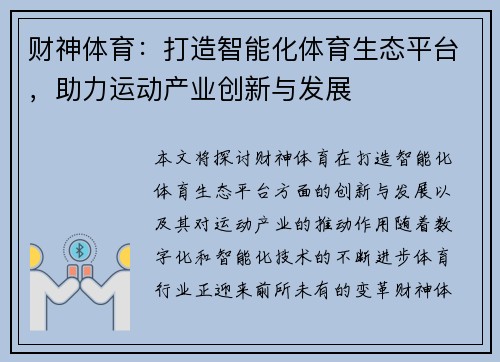 财神体育：打造智能化体育生态平台，助力运动产业创新与发展

本文将探讨财神体育在打造智能化体育生态平台方面的创新与发展以及其对运动产业的推动作用随着数字化和智能化技术的不断进步体育行业正迎来前所未有的变革财神体